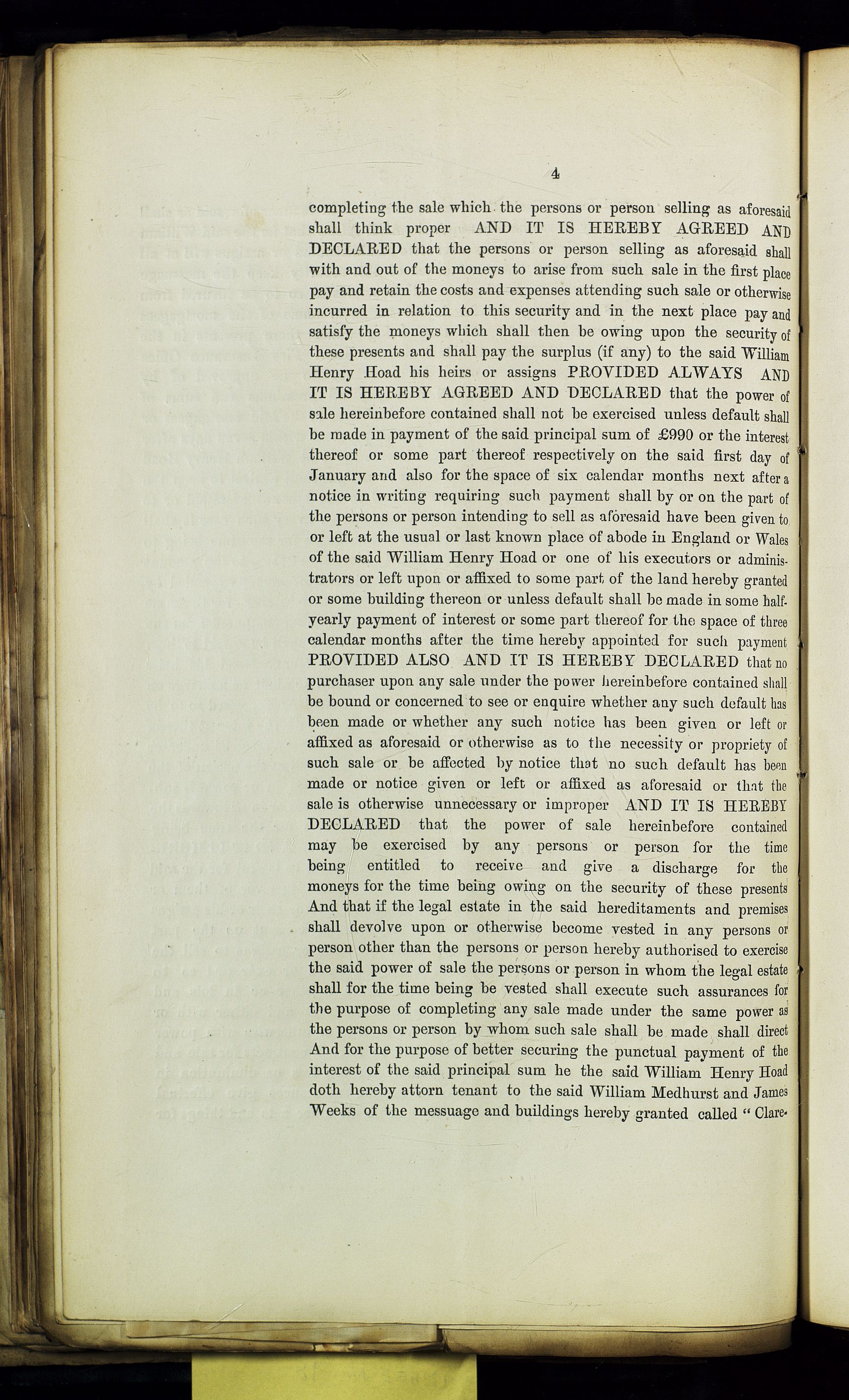 4

completing the sale which the persons or person selling as aforesaid shall think proper AND IT IS HEREBY AGREED AND DECLARED that the persons or person selling as aforesaid shall with and out of the moneys to arise from such sale in the first place pay and retain the costs and expenses attending such sale or otherwise incurred in relation to this security and in the next place pay and satisfy the moneys which shall then be owing upon the security of these presents and shall pay the surplus (if any) to the said William Henry Hoad his heirs or assigns PROVIDED ALWAYS AND IT IS HEREBY AGREED AND DECLARED that the power of sale hereinbefore contained shall not be exercised unless default shall be made in payment of the said principal sum of £990 or the interest thereof or some part thereof respectively on the said first day of January and also for the space of six calendar months next after a notice in writing requiring such payment shall by or on the part of the persons or person intending to sell as aforesaid have been given to or left at the usual or last known place of abode in England or Wales of the said William Henry Hoad or one of his executors or administrators or left upon or affixed to some part of the land hereby granted or some building thereon or unless default shall be made in some half-yearly payment of interest or some part thereof for the space of three calendar months after the time hereby appointed for such payment PROVIDED ALSO AND IT IS HEREBY DECLARED that no purchaser upon any sale under the power hereinbefore contained shall be bound or concerned to see or enquire whether any such default has been made or whether any such notice has been given or left or affixed as aforesaid or otherwise as to the necessity or propriety of such sale or be affected by notice that no such default has been made or notice given or left or affixed as aforesaid or that the sale is otherwise unnecessary or improper AND IT IS HEREBY DECLARED that the power of sale hereinbefore contained may be exercised by any persons or person for the time being entitled to receive and give a discharge for the moneys for the time being owing on the security of these presents And that if the legal estate in the said hereditaments and premises shall devolve upon or otherwise become vested in any persons or person other than the persons or person hereby authorised to exercise the said power of sale the persons or person in whom the legal estate shall for the time being be vested shall execute such assurances for the purpose of completing any sale made under the same power as the persons or person by whom such sale shall be made shall direct And for the purpose of better securing the punctual payment of the interest of the said principal sum he the said William Henry Hoad doth hereby attorn tenant to the said William Medhurst and James Weeks of the messuage and buildings hereby granted called "Clare-